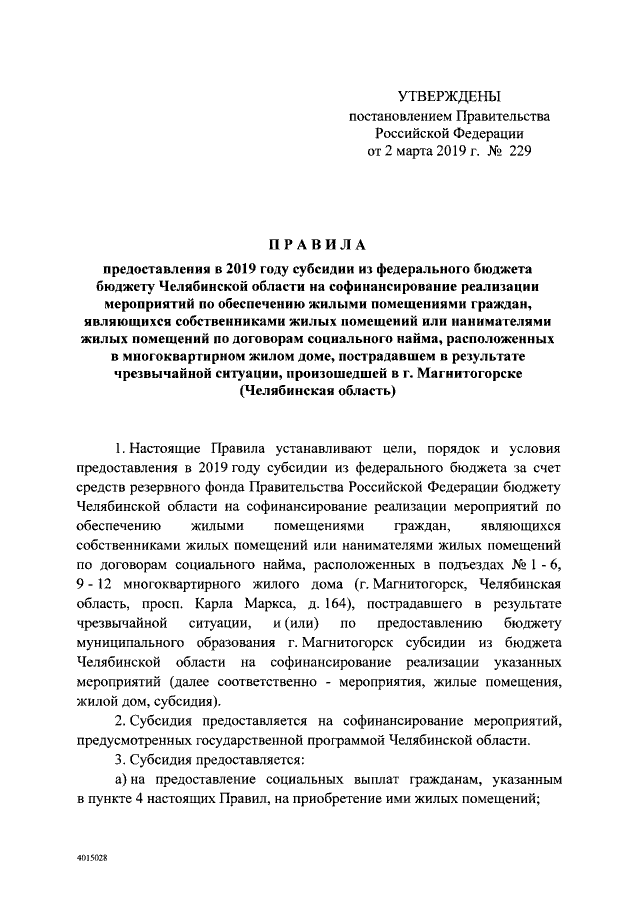 УТВЕРЖДЕНЫ
постановлением Правительства
Российской Федерации
от 2 марта 2019 г. № 229

ПРАВИЛА

предоставления в 2019 году субсидии из федерального бюджета бюджету Челябинской области на софинансирование реализации мероприятий по обеспечению жилыми помещениями граждан, являющихся собственниками жилых помещений или нанимателями жилых помещений по договорам социального найма, расположенных в многоквартирном жилом доме, пострадавшем в результате чрезвычайной ситуации, произошедшей в г. Магнитогорске (Челябинская область)

1. Настоящие Правила устанавливают цели, порядок и условия предоставления в 2019 году субсидии из федерального бюджета за счет средств резервного фонда Правительства Российской Федерации бюджету Челябинской области на софинансирование реализации мероприятий по обеспечению жилыми помещениями граждан, являющихся собственниками жилых помещений или нанимателями жилых помещений по договорам социального найма, расположенных в подъездах № 1 - 6, 9 - 12 многоквартирного жилого дома (г. Магнитогорск, Челябинская область, просп. Карла Маркса, д. 164), пострадавшего в результате чрезвычайной ситуации, и (или) по предоставлению бюджету муниципального образования г. Магнитогорск субсидии из бюджета Челябинской области на софинансирование реализации указанных мероприятий (далее соответственно - мероприятия, жилые помещения, жилой дом, субсидия).

2. Субсидия предоставляется на софинансирование мероприятий, предусмотренных государственной программой Челябинской области.

3. Субсидия предоставляется:

а) на предоставление социальных выплат гражданам, указанным в пункте 4 настоящих Правил, на приобретение ими жилых помещений;

4015028